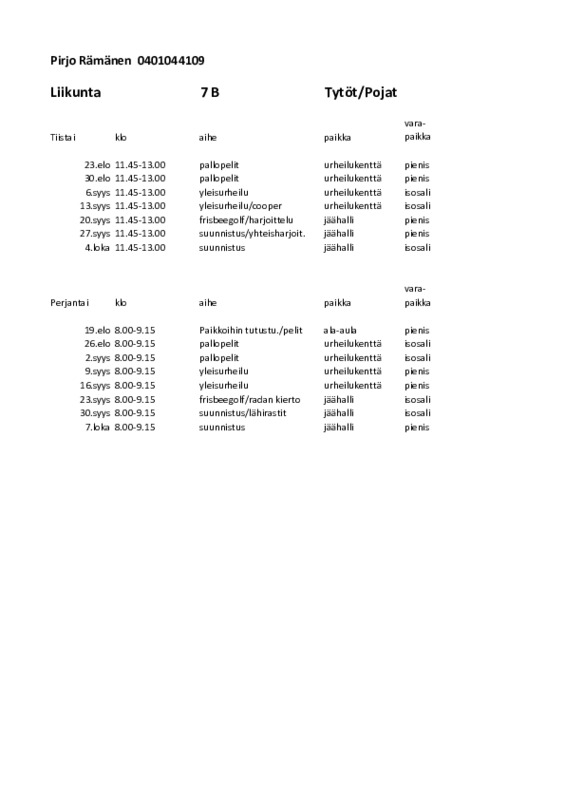 Pirjo Rämänen 0401044109

Liikunta 7 B Tytöt/Pojat

| Tiistai | klo | aihe | paikka | vara-paikka |
|---|---|---|---|---|
| 23.elo | 11.45-13.00 | pallopelit | urheilukenttä | pienis |
| 30.elo | 11.45-13.00 | pallopelit | urheilukenttä | pienis |
| 6.syys | 11.45-13.00 | yleisurheilu | urheilukenttä | isosali |
| 13.syys | 11.45-13.00 | yleisurheilu/cooper | urheilukenttä | isosali |
| 20.syys | 11.45-13.00 | frisbeegolf/harjoittelu | jäähalli | pienis |
| 27.syys | 11.45-13.00 | suunnistus/yhteisharjoit. | jäähalli | pienis |
| 4.loka | 11.45-13.00 | suunnistus | jäähalli | isosali |

| Perjantai | klo | aihe | paikka | vara-paikka |
|---|---|---|---|---|
| 19.elo | 8.00-9.15 | Paikkoihin tutustu./pelit | ala-aula | pienis |
| 26.elo | 8.00-9.15 | pallopelit | urheilukenttä | isosali |
| 2.syys | 8.00-9.15 | pallopelit | urheilukenttä | isosali |
| 9.syys | 8.00-9.15 | yleisurheilu | urheilukenttä | pienis |
| 16.syys | 8.00-9.15 | yleisurheilu | urheilukenttä | pienis |
| 23.syys | 8.00-9.15 | frisbeegolf/radan kierto | jäähalli | isosali |
| 30.syys | 8.00-9.15 | suunnistus/lähirastit | jäähalli | isosali |
| 7.loka | 8.00-9.15 | suunnistus | jäähalli | pienis |